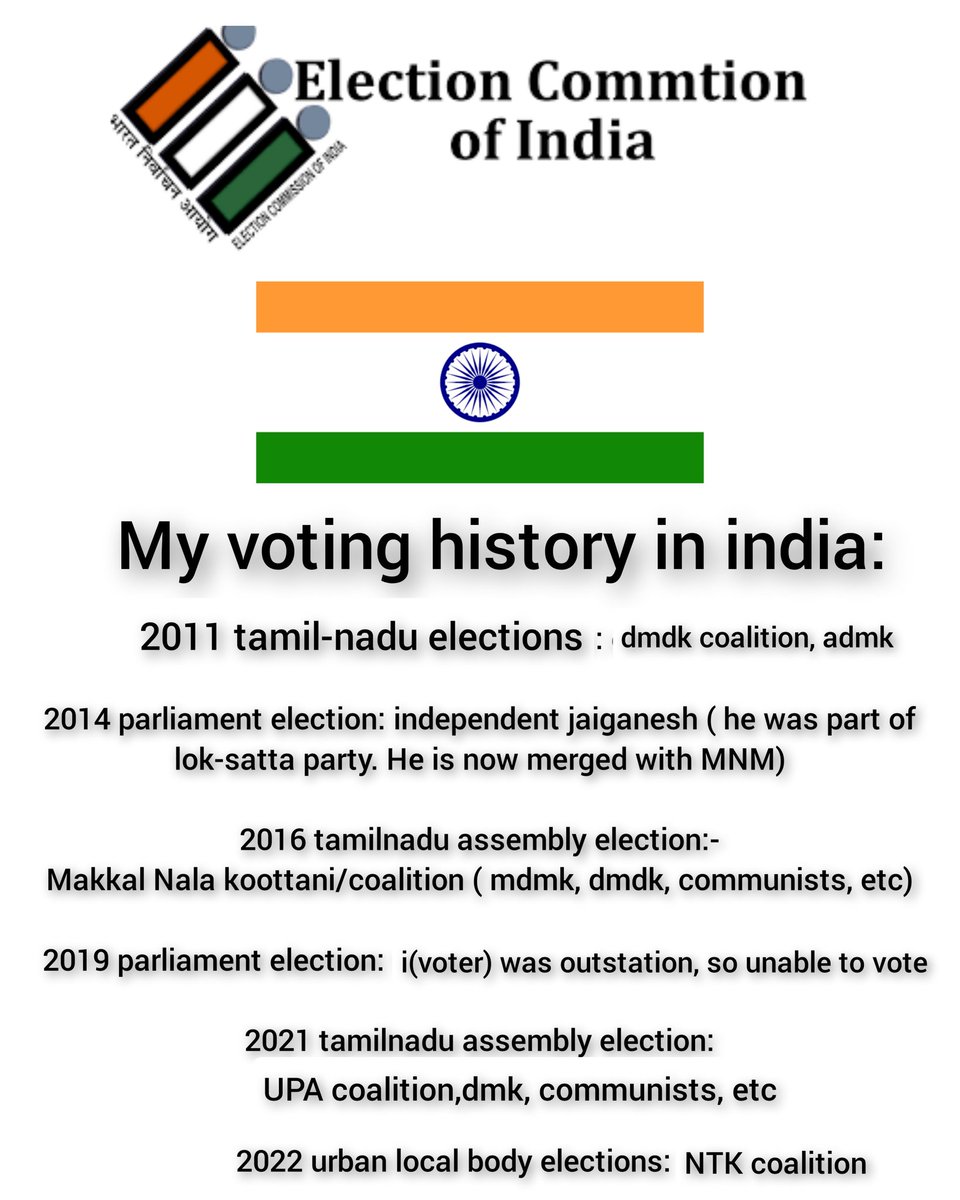 भारत निर्वाचन आयोग
ELECTION COMMISSION OF INDIA
Election Commtion of India

My voting history in india:

2011 tamil-nadu elections : dmdk coalition, admk

2014 parliament election: independent jaiganesh ( he was part of lok-satta party. He is now merged with MNM)

2016 tamilnadu assembly election:-
Makkal Nala koottani/coalition ( mdmk, dmdk, communists, etc)

2019 parliament election: i(voter) was outstation, so unable to vote

2021 tamilnadu assembly election:
UPA coalition,dmk, communists, etc

2022 urban local body elections: NTK coalition